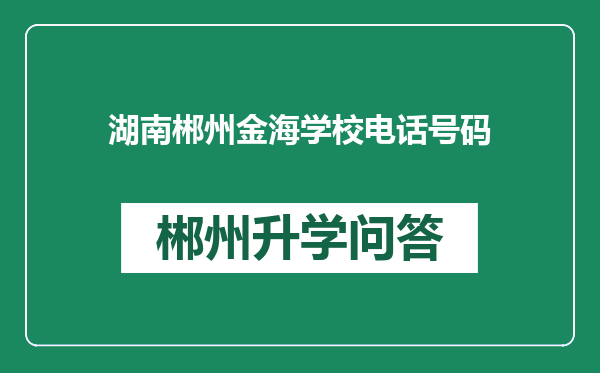 湖南郴州金海学校电话号码

郴州升学问答